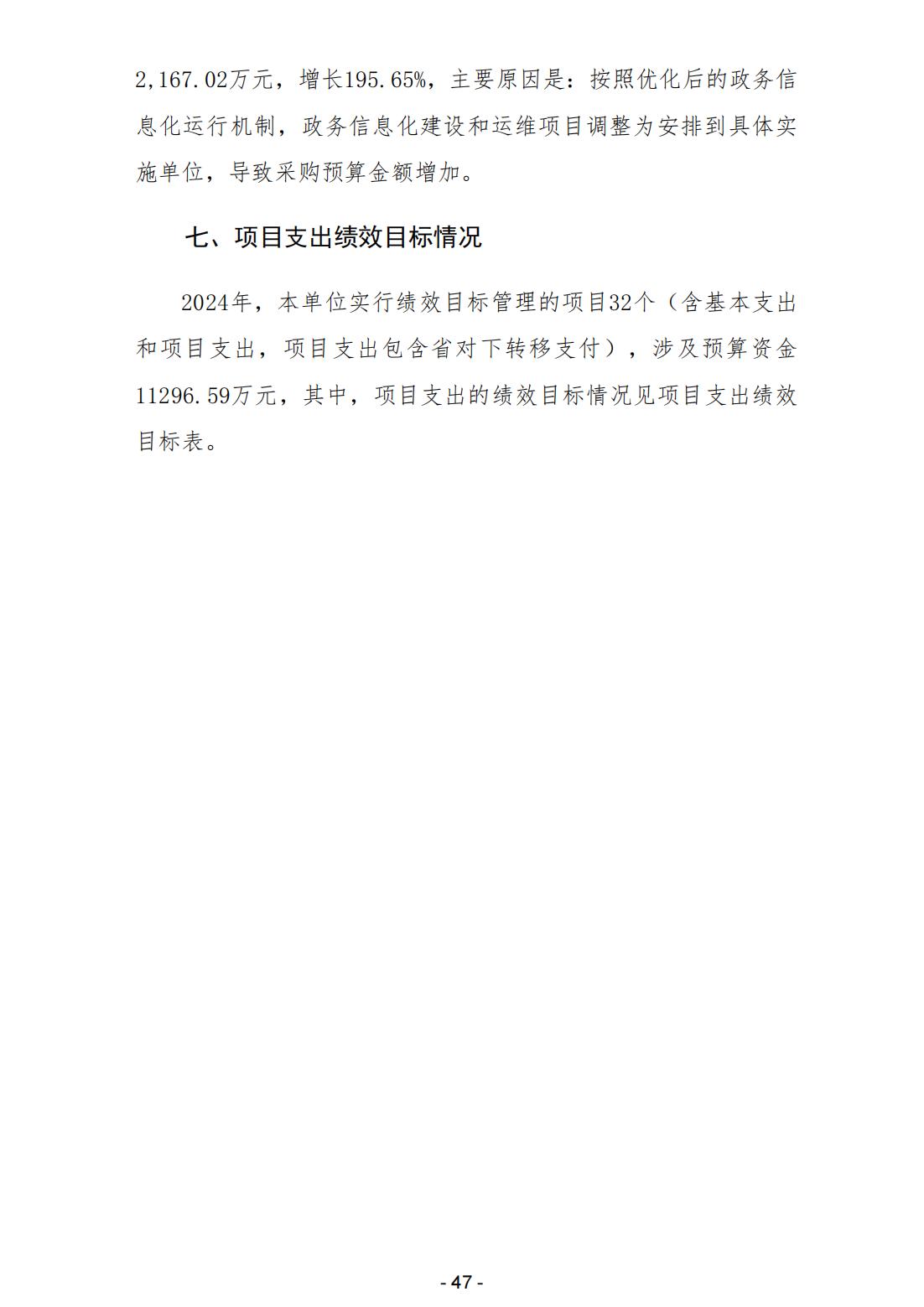 2,167.02万元，增长195.65%，主要原因是：按照优化后的政务信息化运行机制，政务信息化建设和运维项目调整为安排到具体实施单位，导致采购预算金额增加。

七、项目支出绩效目标情况

2024年，本单位实行绩效目标管理的项目32个（含基本支出和项目支出，项目支出包含省对下转移支付），涉及预算资金11296.59万元，其中，项目支出的绩效目标情况见项目支出绩效目标表。

- 47 -